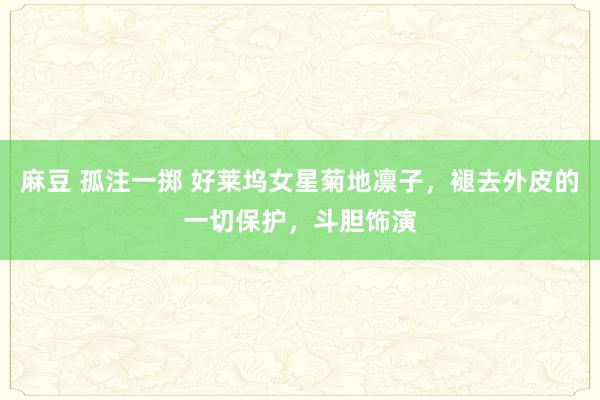 麻豆 孤注一掷 好莱坞女星菊地凛子，褪去外皮的一切保护，斗胆饰演